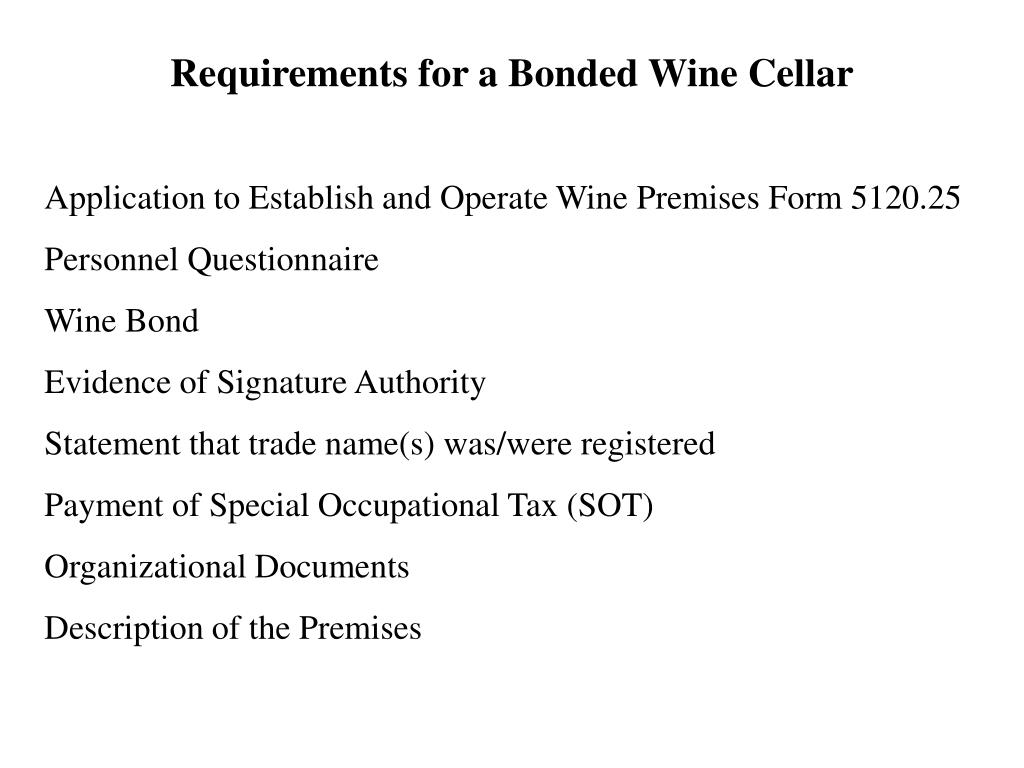 Requirements for a Bonded Wine Cellar

Application to Establish and Operate Wine Premises Form 5120.25

Personnel Questionnaire

Wine Bond

Evidence of Signature Authority

Statement that trade name(s) was/were registered

Payment of Special Occupational Tax (SOT)

Organizational Documents

Description of the Premises